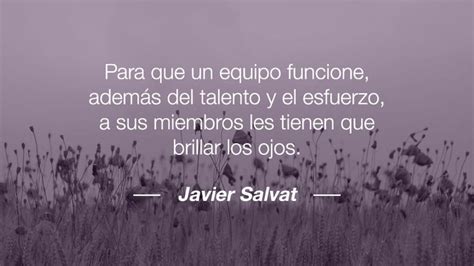 Para que un equipo funcione, además del talento y el esfuerzo, a sus miembros les tienen que brillar los ojos.

— Javier Salvat —